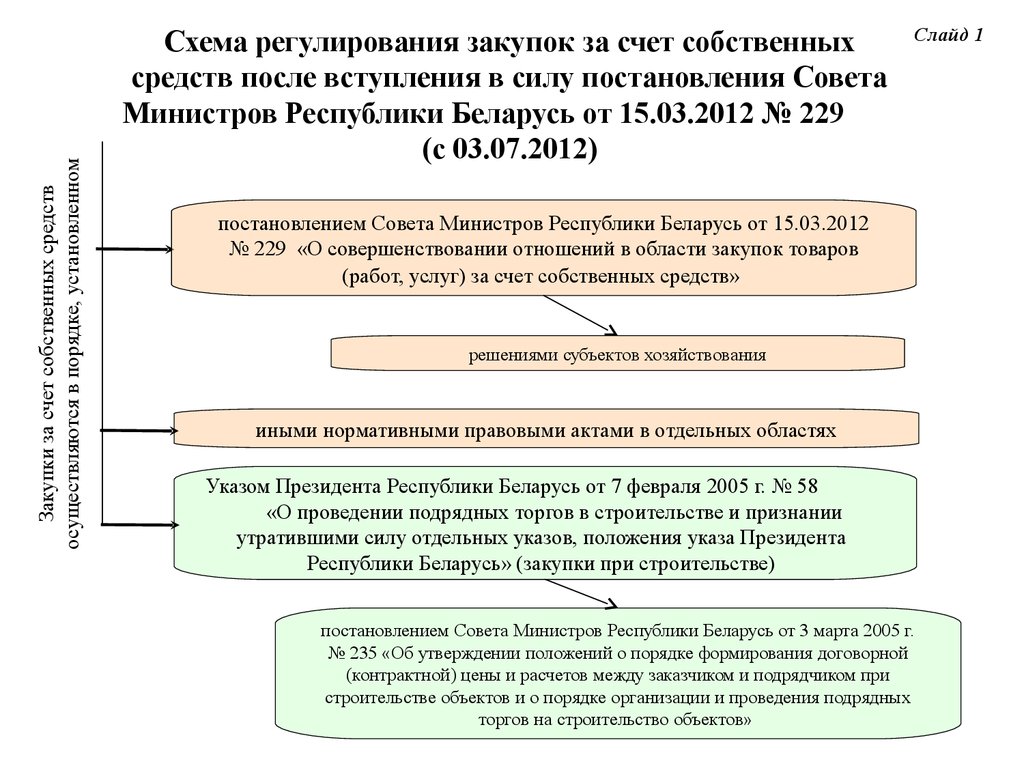 Слайд 1

Схема регулирования закупок за счет собственных средств после вступления в силу постановления Совета Министров Республики Беларусь от 15.03.2012 № 229 (с 03.07.2012)

Закупки за счет собственных средств осуществляются в порядке, установленном

постановлением Совета Министров Республики Беларусь от 15.03.2012 № 229 «О совершенствовании отношений в области закупок товаров (работ, услуг) за счет собственных средств»

решениями субъектов хозяйствования

иными нормативными правовыми актами в отдельных областях

Указом Президента Республики Беларусь от 7 февраля 2005 г. № 58 «О проведении подрядных торгов в строительстве и признании утратившими силу отдельных указов, положения указа Президента Республики Беларусь» (закупки при строительстве)

постановлением Совета Министров Республики Беларусь от 3 марта 2005 г. № 235 «Об утверждении положений о порядке формирования договорной (контрактной) цены и расчетов между заказчиком и подрядчиком при строительстве объектов и о порядке организации и проведения подрядных торгов на строительство объектов»